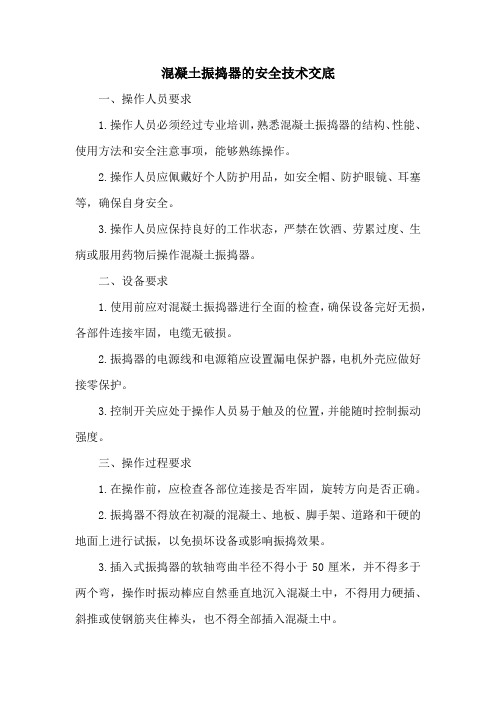 混凝土振捣器的安全技术交底

一、操作人员要求

1.操作人员必须经过专业培训，熟悉混凝土振捣器的结构、性能、使用方法和安全注意事项，能够熟练操作。

2.操作人员应佩戴好个人防护用品，如安全帽、防护眼镜、耳塞等，确保自身安全。

3.操作人员应保持良好的工作状态，严禁在饮酒、劳累过度、生病或服用药物后操作混凝土振捣器。

二、设备要求

1.使用前应对混凝土振捣器进行全面的检查，确保设备完好无损，各部件连接牢固，电缆无破损。

2.振捣器的电源线和电源箱应设置漏电保护器，电机外壳应做好接零保护。

3.控制开关应处于操作人员易于触及的位置，并能随时控制振动强度。

三、操作过程要求

1.在操作前，应检查各部位连接是否牢固，旋转方向是否正确。

2.振捣器不得放在初凝的混凝土、地板、脚手架、道路和干硬的地面上进行试振，以免损坏设备或影响振捣效果。

3.插入式振捣器的软轴弯曲半径不得小于 50 厘米，并不得多于两个弯，操作时振动棒应自然垂直地沉入混凝土中，不得用力硬插、斜推或使钢筋夹住棒头，也不得全部插入混凝土中。